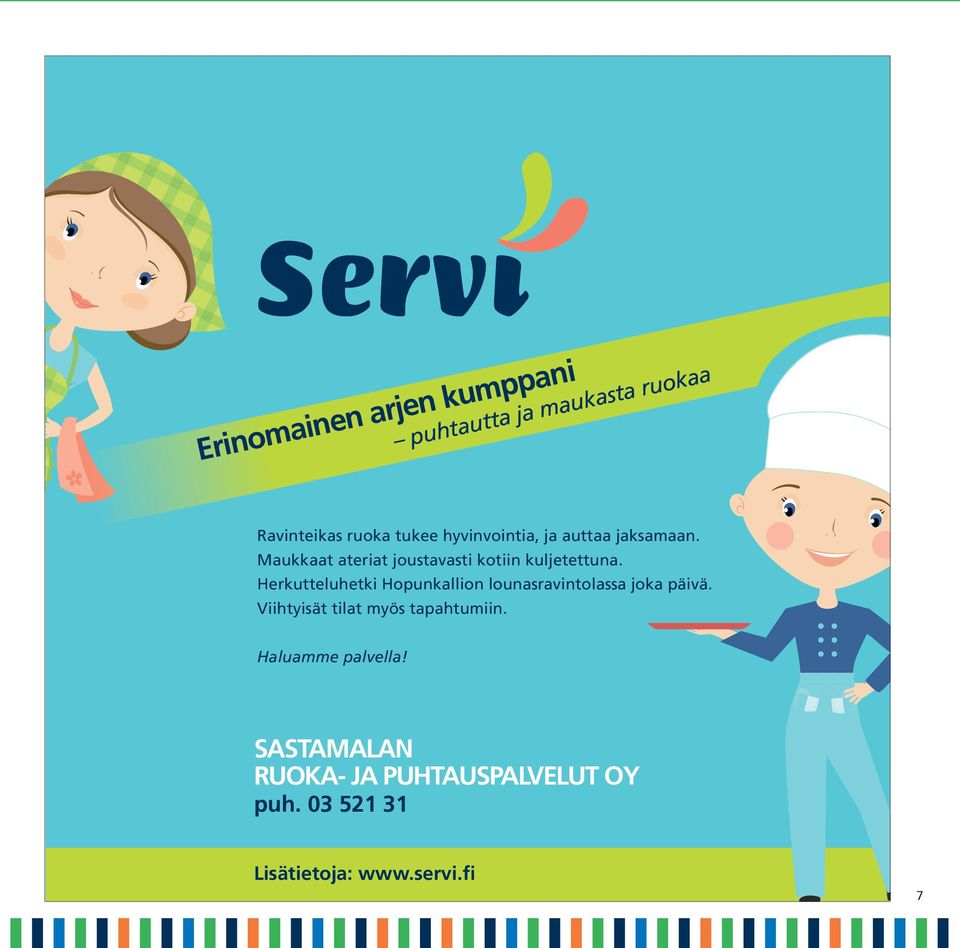 Servi

Erinomainen arjen kumppani
– puhtautta ja maukasta ruokaa

Ravinteikas ruoka tukee hyvinvointia, ja auttaa jaksamaan. Maukkaat ateriat joustavasti kotiin kuljetettuna. Herkutteluhetki Hopunkallion lounasravintolassa joka päivä. Viihtyisät tilat myös tapahtumiin.

Haluamme palvella!

SASTAMALAN
RUOKA- JA PUHTAUSPALVELUT OY
puh. 03 521 31

Lisätietoja: www.servi.fi

7